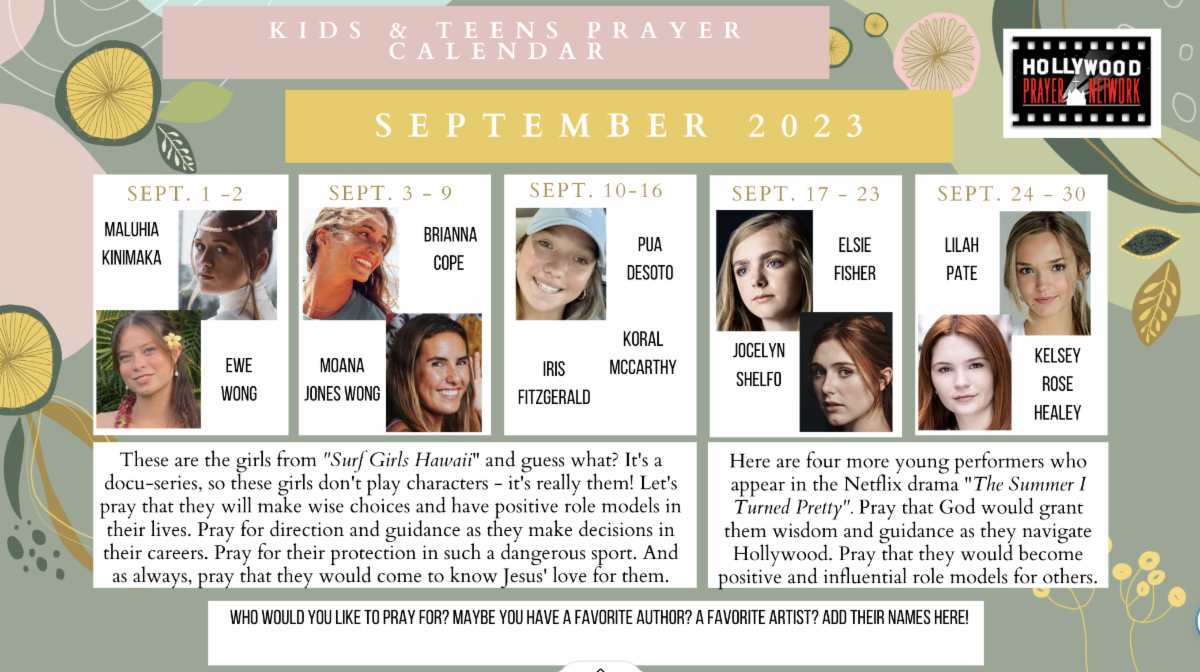 KIDS & TEENS PRAYER CALENDAR

HOLLYWOOD PRAYER NETWORK

SEPTEMBER 2023

SEPT. 1 -2

MALUHIA KINIMAKA

EWE WONG

SEPT. 3 - 9

BRIANNA COPE

MOANA JONES WONG

SEPT. 10-16

PUA DESOTO

KORAL MCCARTHY

IRIS FITZGERALD

SEPT. 17 - 23

ELSIE FISHER

JOCELYN SHELFO

SEPT. 24 - 30

LILAH PATE

KELSEY ROSE HEALEY

These are the girls from "Surf Girls Hawaii" and guess what? It's a docu-series, so these girls don't play characters - it's really them! Let's pray that they will make wise choices and have positive role models in their lives. Pray for direction and guidance as they make decisions in their careers. Pray for their protection in such a dangerous sport. And as always, pray that they would come to know Jesus' love for them.

Here are four more young performers who appear in the Netflix drama "The Summer I Turned Pretty". Pray that God would grant them wisdom and guidance as they navigate Hollywood. Pray that they would become positive and influential role models for others.

WHO WOULD YOU LIKE TO PRAY FOR? MAYBE YOU HAVE A FAVORITE AUTHOR? A FAVORITE ARTIST? ADD THEIR NAMES HERE!